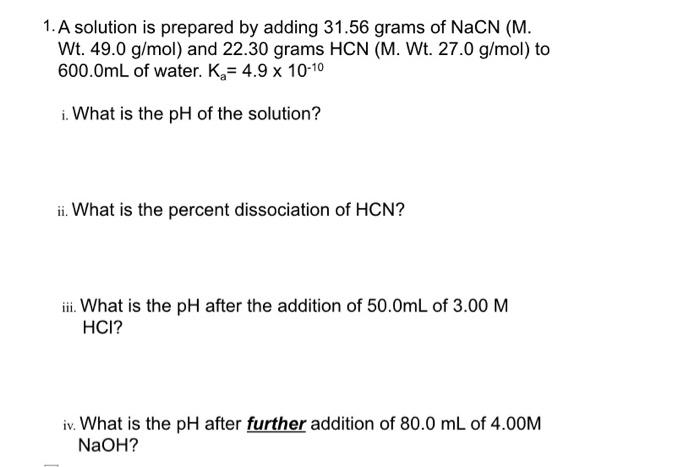 1. A solution is prepared by adding 31.56 grams of NaCN (M. Wt. 49.0 g/mol) and 22.30 grams HCN (M. Wt. 27.0 g/mol) to 600.0mL of water. $K_a = 4.9 \times 10^{-10}$

i. What is the pH of the solution?

ii. What is the percent dissociation of HCN?

iii. What is the pH after the addition of 50.0mL of 3.00 M HCl?

iv. What is the pH after further addition of 80.0 mL of 4.00M NaOH?